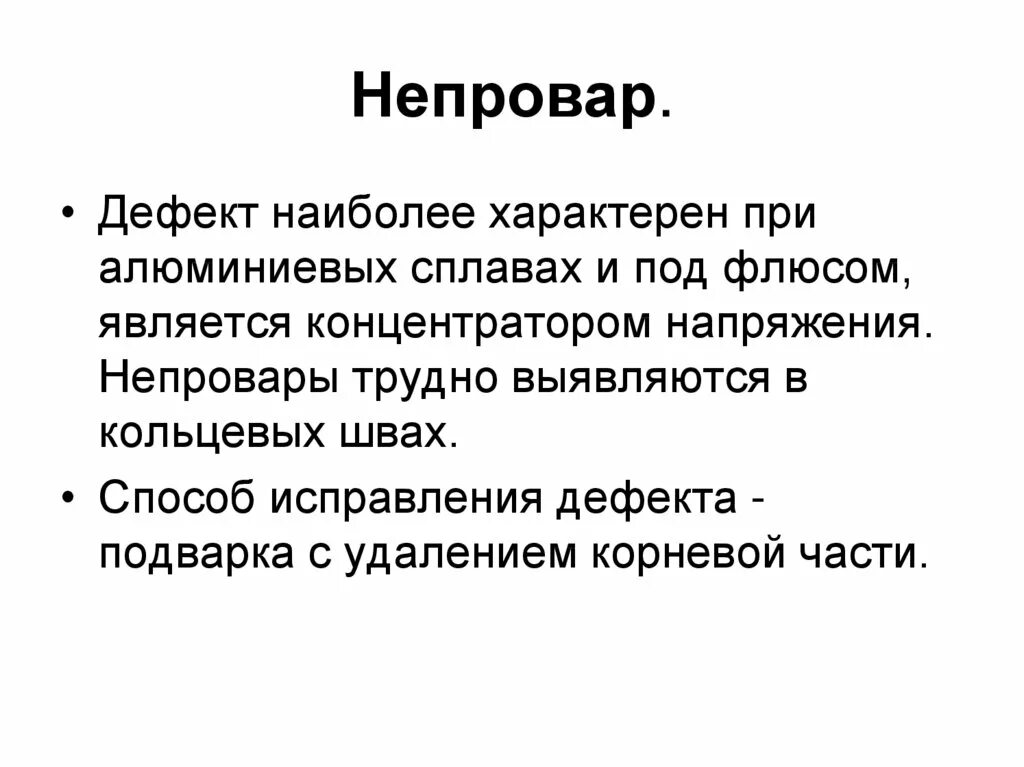 Непровар.

• Дефект наиболее характерен при алюминиевых сплавах и под флюсом, является концентратором напряжения. Непровары трудно выявляются в кольцевых швах.

• Способ исправления дефекта - подварка с удалением корневой части.